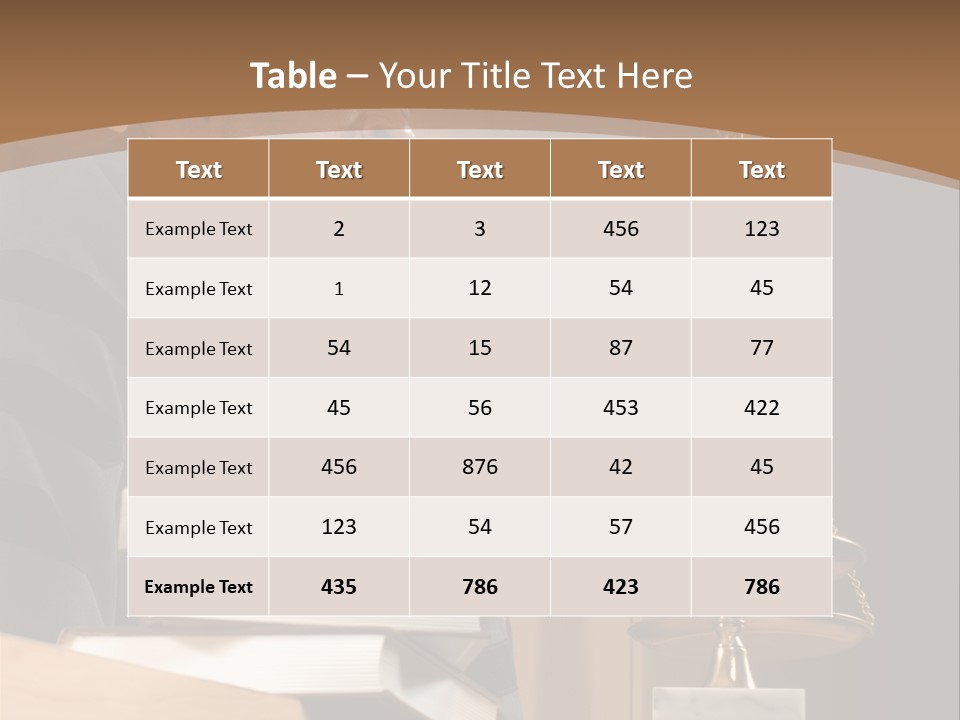 Table – Your Title Text Here

| Text | Text | Text | Text | Text |
|---|---|---|---|---|
| Example Text | 2 | 3 | 456 | 123 |
| Example Text | 1 | 12 | 54 | 45 |
| Example Text | 54 | 15 | 87 | 77 |
| Example Text | 45 | 56 | 453 | 422 |
| Example Text | 456 | 876 | 42 | 45 |
| Example Text | 123 | 54 | 57 | 456 |
| Example Text | 435 | 786 | 423 | 786 |